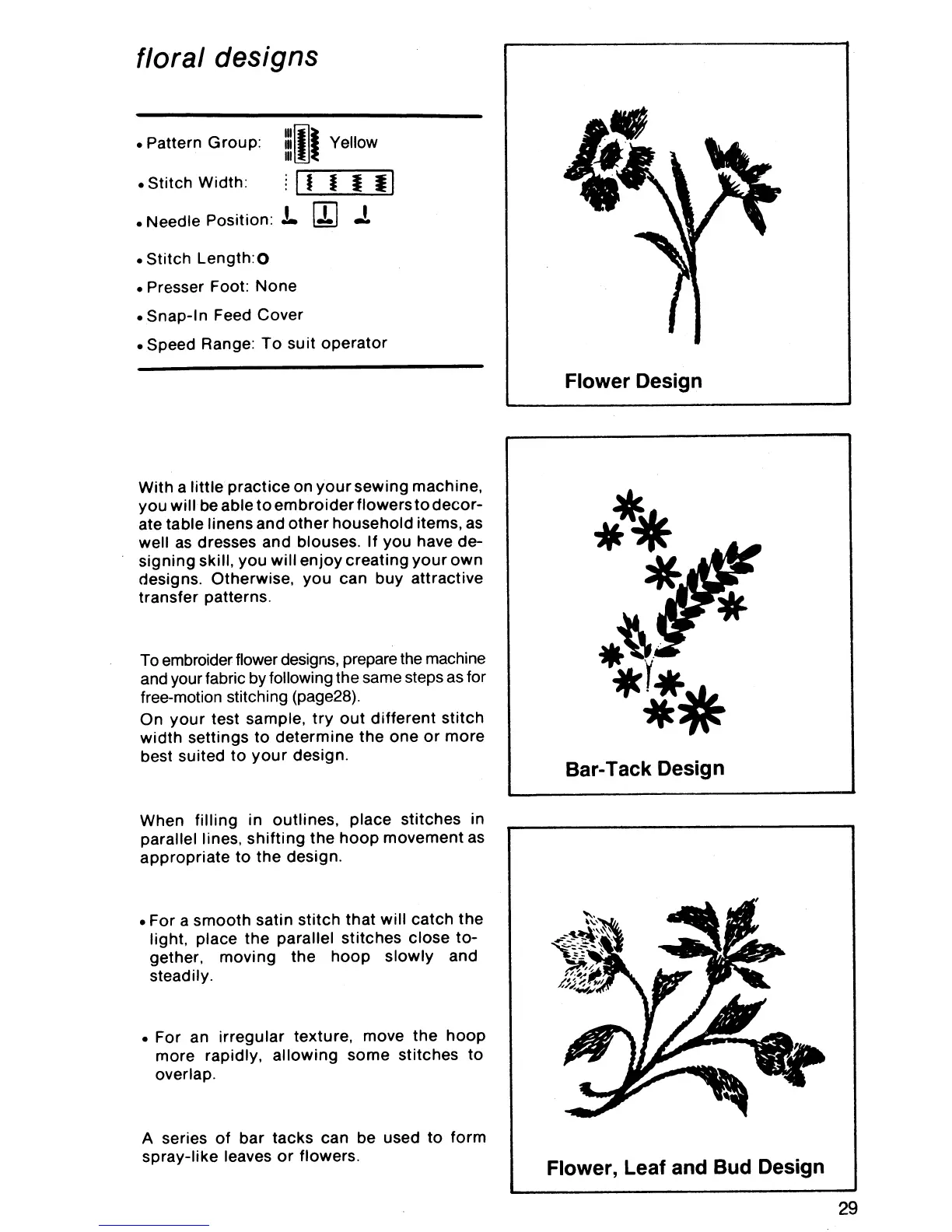 floral designs

• Pattern Group: Yellow

• Stitch Width:

• Needle Position:

• Stitch Length: O

• Presser Foot: None

• Snap-In Feed Cover

• Speed Range: To suit operator

With a little practice on your sewing machine, you will be able to embroider flowers to decorate table linens and other household items, as well as dresses and blouses. If you have designing skill, you will enjoy creating your own designs. Otherwise, you can buy attractive transfer patterns.

To embroider flower designs, prepare the machine and your fabric by following the same steps as for free-motion stitching (page28).
On your test sample, try out different stitch width settings to determine the one or more best suited to your design.

When filling in outlines, place stitches in parallel lines, shifting the hoop movement as appropriate to the design.

• For a smooth satin stitch that will catch the light, place the parallel stitches close together, moving the hoop slowly and steadily.

• For an irregular texture, move the hoop more rapidly, allowing some stitches to overlap.

A series of bar tacks can be used to form spray-like leaves or flowers.

Flower Design

Bar-Tack Design

Flower, Leaf and Bud Design

29